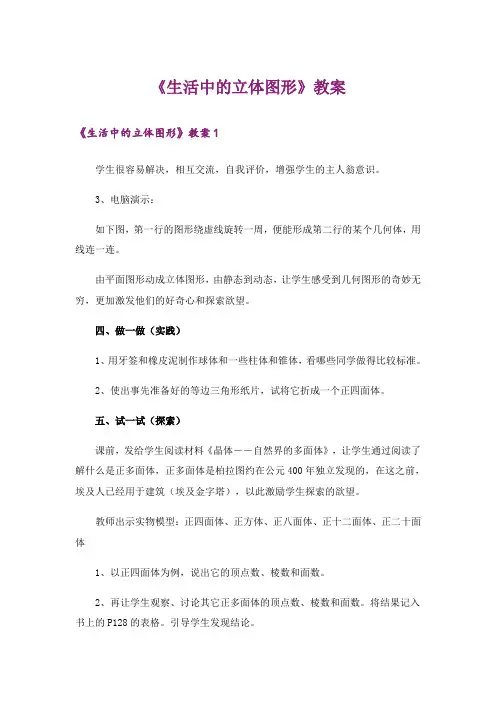 《生活中的立体图形》教案

《生活中的立体图形》教案1

学生很容易解决，相互交流，自我评价，增强学生的主人翁意识。

3、电脑演示：

如下图，第一行的图形绕虚线旋转一周，便能形成第二行的某个几何体，用线连一连。

由平面图形动成立体图形，由静态到动态，让学生感受到几何图形的奇妙无穷，更加激发他们的好奇心和探索欲望。

四、做一做（实践）

1、用牙签和橡皮泥制作球体和一些柱体和锥体，看哪些同学做得比较标准。

2、使出事先准备好的等边三角形纸片，试将它折成一个正四面体。

五、试一试（探索）

课前，发给学生阅读材料《晶体——自然界的多面体》，让学生通过阅读了解什么是正多面体，正多面体是柏拉图约在公元400年独立发现的，在这之前，埃及人已经用于建筑（埃及金字塔），以此激励学生探索的欲望。

教师出示实物模型：正四面体、正方体、正八面体、正十二面体、正二十面体

1、以正四面体为例，说出它的顶点数、棱数和面数。

2、再让学生观察、讨论其它正多面体的顶点数、棱数和面数。将结果记入书上的P128的表格。引导学生发现结论。